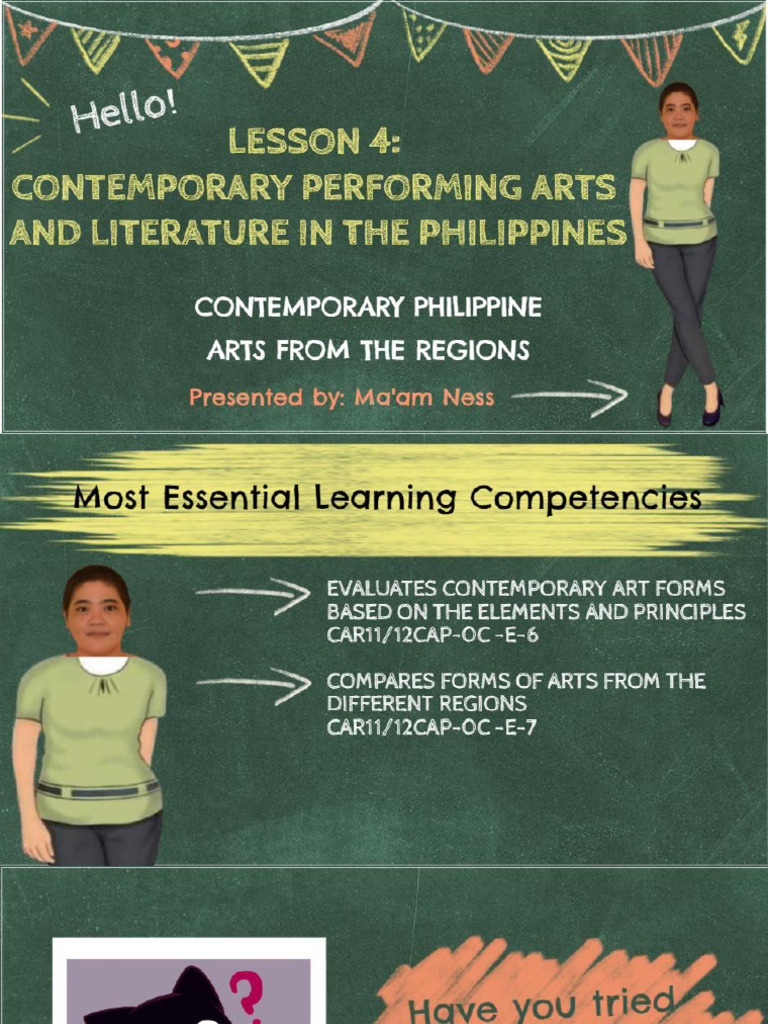 Hello!

LESSON 4:
CONTEMPORARY PERFORMING ARTS AND LITERATURE IN THE PHILIPPINES

CONTEMPORARY PHILIPPINE ARTS FROM THE REGIONS

Presented by: Ma'am Ness

Most Essential Learning Competencies

EVALUATES CONTEMPORARY ART FORMS BASED ON THE ELEMENTS AND PRINCIPLES CAR11/12CAP-OC -E-6

COMPARES FORMS OF ARTS FROM THE DIFFERENT REGIONS CAR11/12CAP-OC -E-7

?

Have you tried